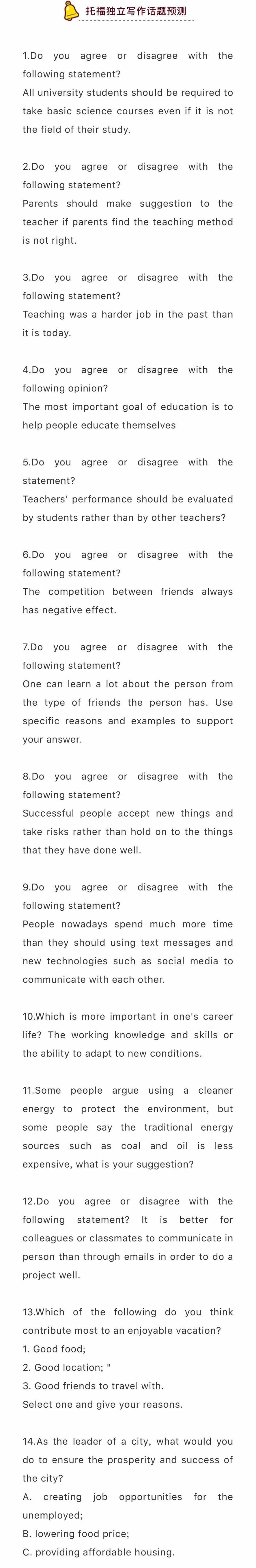 托福独立写作话题预测

1.Do you agree or disagree with the following statement?
All university students should be required to take basic science courses even if it is not the field of their study.

2.Do you agree or disagree with the following statement?
Parents should make suggestion to the teacher if parents find the teaching method is not right.

3.Do you agree or disagree with the following statement?
Teaching was a harder job in the past than it is today.

4.Do you agree or disagree with the following opinion?
The most important goal of education is to help people educate themselves

5.Do you agree or disagree with the statement?
Teachers' performance should be evaluated by students rather than by other teachers?

6.Do you agree or disagree with the following statement?
The competition between friends always has negative effect.

7.Do you agree or disagree with the following statement?
One can learn a lot about the person from the type of friends the person has. Use specific reasons and examples to support your answer.

8.Do you agree or disagree with the following statement?
Successful people accept new things and take risks rather than hold on to the things that they have done well.

9.Do you agree or disagree with the following statement?
People nowadays spend much more time than they should using text messages and new technologies such as social media to communicate with each other.

10.Which is more important in one's career life? The working knowledge and skills or the ability to adapt to new conditions.

11.Some people argue using a cleaner energy to protect the environment, but some people say the traditional energy sources such as coal and oil is less expensive, what is your suggestion?

12.Do you agree or disagree with the following statement? It is better for colleagues or classmates to communicate in person than through emails in order to do a project well.

13.Which of the following do you think contribute most to an enjoyable vacation?
1. Good food;
2. Good location; "
3. Good friends to travel with.
Select one and give your reasons.

14.As the leader of a city, what would you do to ensure the prosperity and success of the city?
A. creating job opportunities for the unemployed;
B. lowering food price;
C. providing affordable housing.